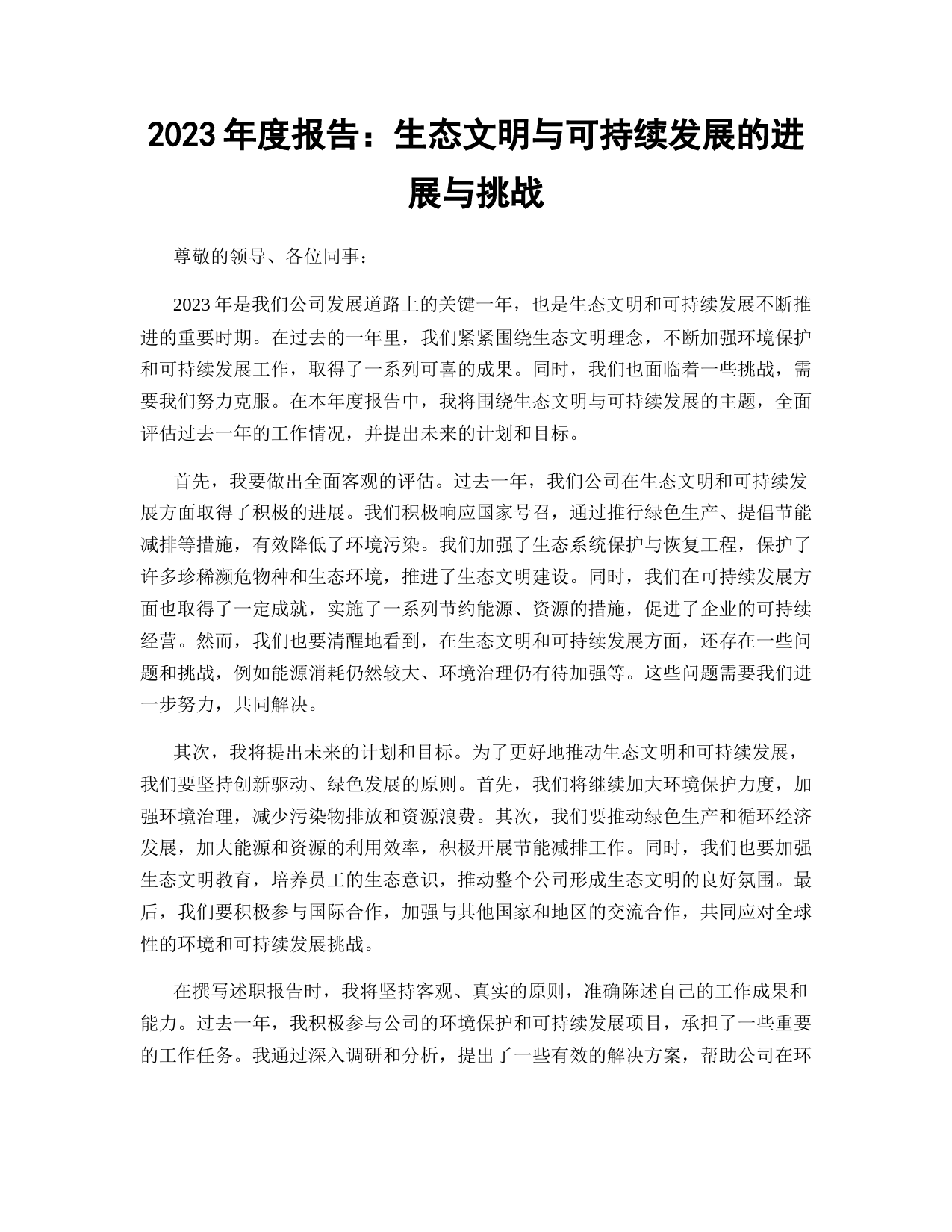 2023 年度报告：生态文明与可持续发展的进展与挑战

尊敬的领导、各位同事：

2023 年是我们公司发展道路上的关键一年，也是生态文明和可持续发展不断推进的重要时期。在过去的一年里，我们紧紧围绕生态文明理念，不断加强环境保护和可持续发展工作，取得了一系列可喜的成果。同时，我们也面临着一些挑战，需要我们努力克服。在本年度报告中，我将围绕生态文明与可持续发展的主题，全面评估过去一年的工作情况，并提出未来的计划和目标。

首先，我要做出全面客观的评估。过去一年，我们公司在生态文明和可持续发展方面取得了积极的进展。我们积极响应国家号召，通过推行绿色生产、提倡节能减排等措施，有效降低了环境污染。我们加强了生态系统保护与恢复工程，保护了许多珍稀濒危物种和生态环境，推进了生态文明建设。同时，我们在可持续发展方面也取得了一定成就，实施了一系列节约能源、资源的措施，促进了企业的可持续经营。然而，我们也要清醒地看到，在生态文明和可持续发展方面，还存在一些问题和挑战，例如能源消耗仍然较大、环境治理仍有待加强等。这些问题需要我们进一步努力，共同解决。

其次，我将提出未来的计划和目标。为了更好地推动生态文明和可持续发展，我们要坚持创新驱动、绿色发展的原则。首先，我们将继续加大环境保护力度，加强环境治理，减少污染物排放和资源浪费。其次，我们要推动绿色生产和循环经济发展，加大能源和资源的利用效率，积极开展节能减排工作。同时，我们也要加强生态文明教育，培养员工的生态意识，推动整个公司形成生态文明的良好氛围。最后，我们要积极参与国际合作，加强与其他国家和地区的交流合作，共同应对全球性的环境和可持续发展挑战。

在撰写述职报告时，我将坚持客观、真实的原则，准确陈述自己的工作成果和能力。过去一年，我积极参与公司的环境保护和可持续发展项目，承担了一些重要的工作任务。我通过深入调研和分析，提出了一些有效的解决方案，帮助公司在环